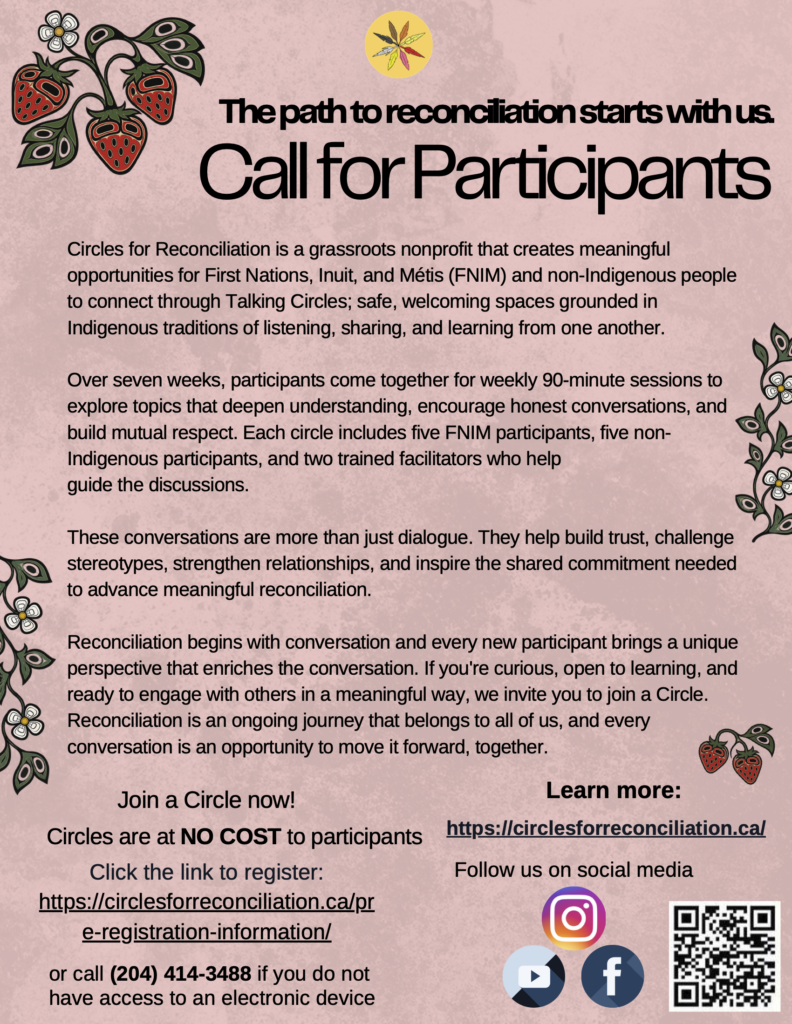 The path to reconciliation starts with us.

Call for Participants

Circles for Reconciliation is a grassroots nonprofit that creates meaningful opportunities for First Nations, Inuit, and Métis (FNIM) and non-Indigenous people to connect through Talking Circles; safe, welcoming spaces grounded in Indigenous traditions of listening, sharing, and learning from one another.

Over seven weeks, participants come together for weekly 90-minute sessions to explore topics that deepen understanding, encourage honest conversations, and build mutual respect. Each circle includes five FNIM participants, five non-Indigenous participants, and two trained facilitators who help guide the discussions.

These conversations are more than just dialogue. They help build trust, challenge stereotypes, strengthen relationships, and inspire the shared commitment needed to advance meaningful reconciliation.

Reconciliation begins with conversation and every new participant brings a unique perspective that enriches the conversation. If you're curious, open to learning, and ready to engage with others in a meaningful way, we invite you to join a Circle. Reconciliation is an ongoing journey that belongs to all of us, and every conversation is an opportunity to move it forward, together.

Join a Circle now!
Circles are at NO COST to participants
Click the link to register:
https://circlesforreconciliation.ca/pre-registration-information/

or call (204) 414-3488 if you do not have access to an electronic device

Learn more:
https://circlesforreconciliation.ca/

Follow us on social media